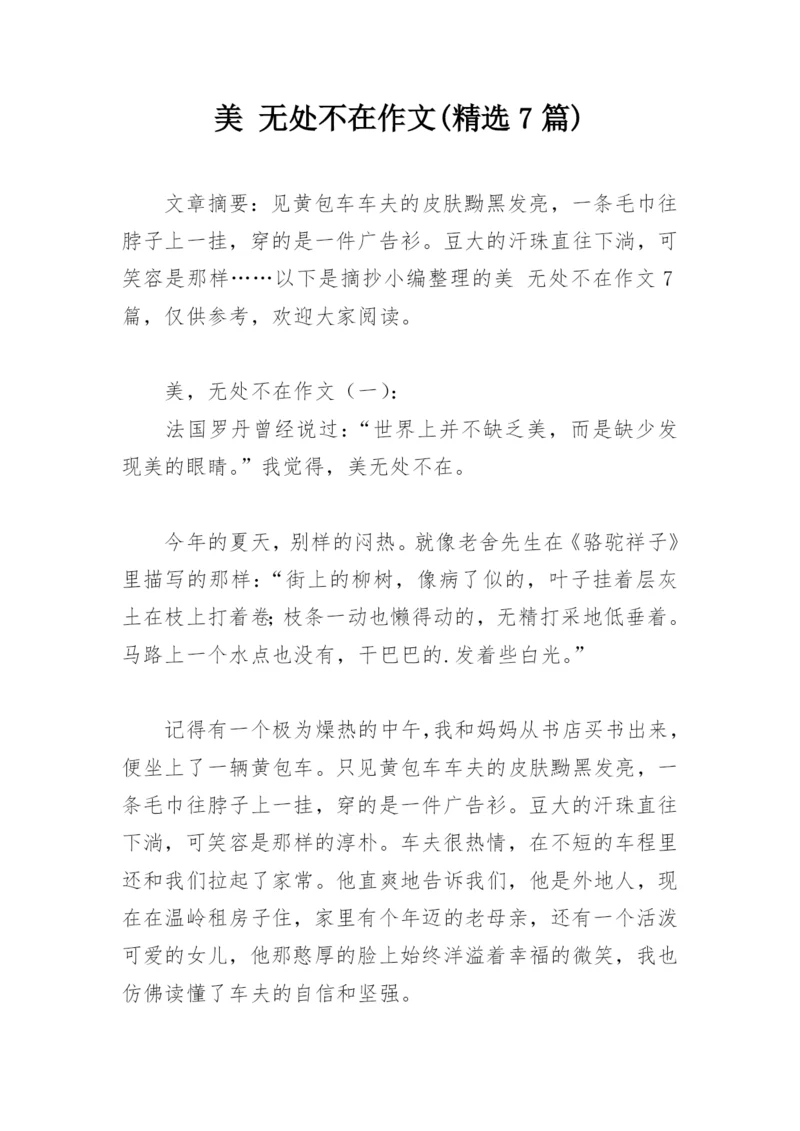 美 无处不在作文(精选 7 篇)

文章摘要：见黄包车车夫的皮肤黝黑发亮，一条毛巾往脖子上一挂，穿的是一件广告衫。豆大的汗珠直往下淌，可笑容是那样……以下是摘抄小编整理的美 无处不在作文 7 篇，仅供参考，欢迎大家阅读。

美，无处不在作文（一）：

法国罗丹曾经说过：“世界上并不缺乏美，而是缺少发现美的眼睛。”我觉得，美无处不在。

今年的夏天，别样的闷热。就像老舍先生在《骆驼祥子》里描写的那样：“街上的柳树，像病了似的，叶子挂着层灰土在枝上打着卷;枝条一动也懒得动的，无精打采地低垂着。马路上一个水点也没有，干巴巴的.发着些白光。”

记得有一个极为燥热的中午,我和妈妈从书店买书出来，便坐上了一辆黄包车。只见黄包车车夫的皮肤黝黑发亮，一条毛巾往脖子上一挂，穿的是一件广告衫。豆大的汗珠直往下淌，可笑容是那样的淳朴。车夫很热情，在不短的车程里还和我们拉起了家常。他直爽地告诉我们，他是外地人，现在在温岭租房子住，家里有个年迈的老母亲，还有一个活泼可爱的女儿，他那憨厚的脸上始终洋溢着幸福的微笑，我也仿佛读懂了车夫的自信和坚强。